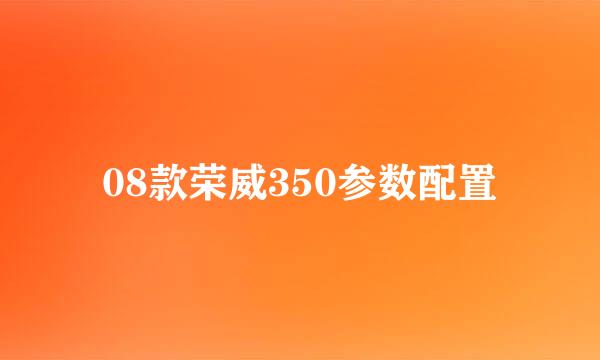 08款荣威350参数配置